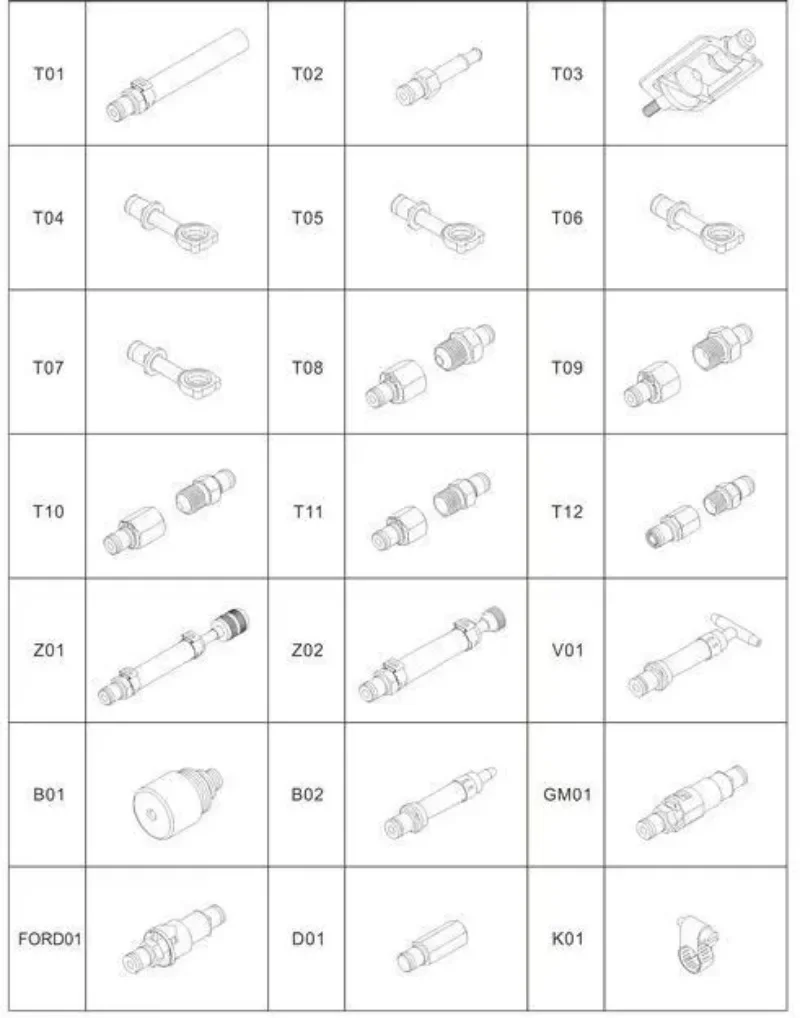 | T01 | | T02 | | T03 | |
|---|---|---|---|---|---|
| T04 | | T05 | | T06 | |
| T07 | | T08 | | T09 | |
| T10 | | T11 | | T12 | |
| Z01 | | Z02 | | V01 | |
| B01 | | B02 | | GM01 | |
| FORD01 | | D01 | | K01 | |